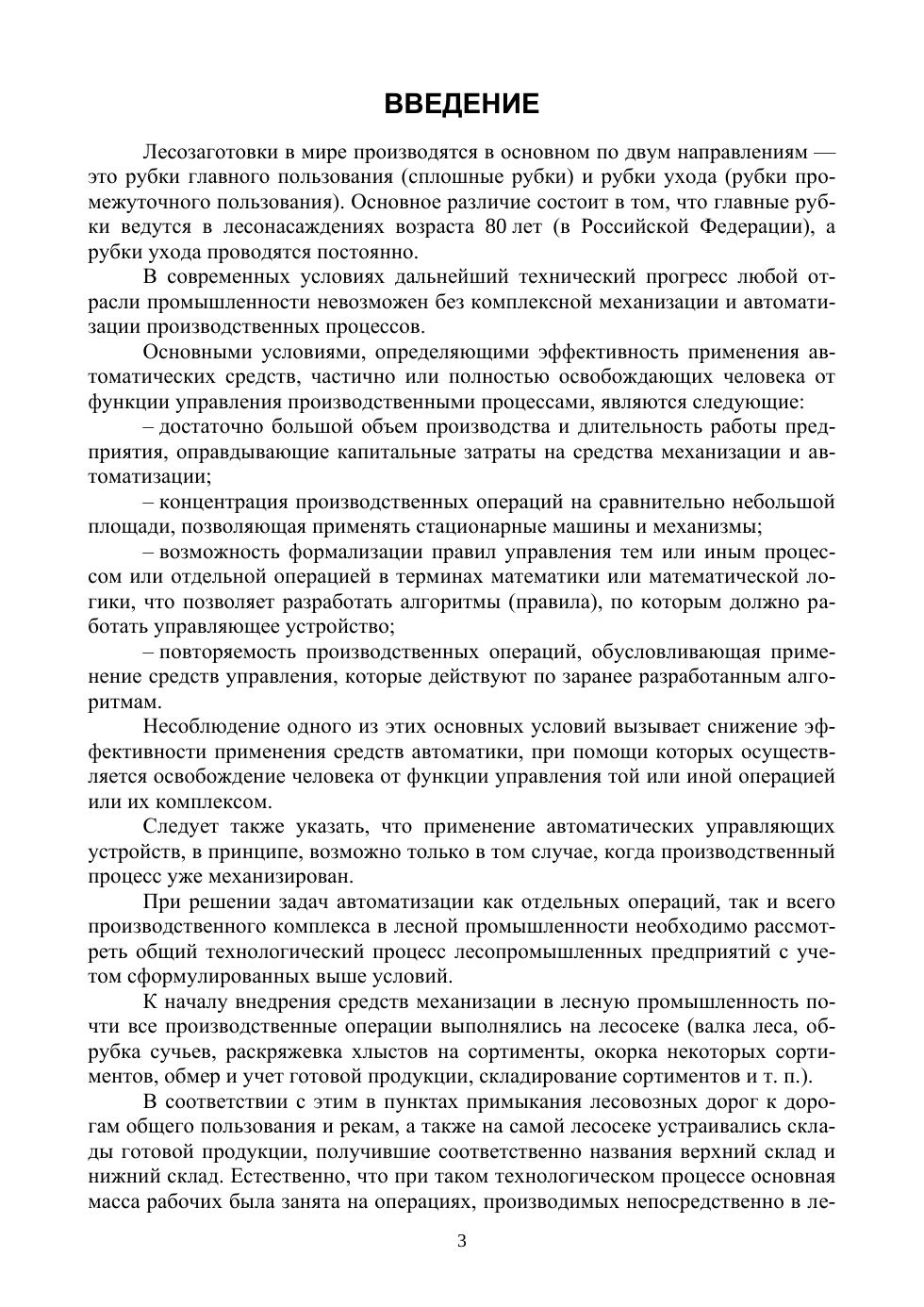 ВВЕДЕНИЕ

Лесозаготовки в мире производятся в основном по двум направлениям — это рубки главного пользования (сплошные рубки) и рубки ухода (рубки промежуточного пользования). Основное различие состоит в том, что главные рубки ведутся в лесонасаждениях возраста 80 лет (в Российской Федерации), а рубки ухода проводятся постоянно.

В современных условиях дальнейший технический прогресс любой отрасли промышленности невозможен без комплексной механизации и автоматизации производственных процессов.

Основными условиями, определяющими эффективность применения автоматических средств, частично или полностью освобождающих человека от функции управления производственными процессами, являются следующие:

– достаточно большой объем производства и длительность работы предприятия, оправдывающие капитальные затраты на средства механизации и автоматизации;

– концентрация производственных операций на сравнительно небольшой площади, позволяющая применять стационарные машины и механизмы;

– возможность формализации правил управления тем или иным процессом или отдельной операцией в терминах математики или математической логики, что позволяет разработать алгоритмы (правила), по которым должно работать управляющее устройство;

– повторяемость производственных операций, обусловливающая применение средств управления, которые действуют по заранее разработанным алгоритмам.

Несоблюдение одного из этих основных условий вызывает снижение эффективности применения средств автоматики, при помощи которых осуществляется освобождение человека от функции управления той или иной операцией или их комплексом.

Следует также указать, что применение автоматических управляющих устройств, в принципе, возможно только в том случае, когда производственный процесс уже механизирован.

При решении задач автоматизации как отдельных операций, так и всего производственного комплекса в лесной промышленности необходимо рассмотреть общий технологический процесс лесопромышленных предприятий с учетом сформулированных выше условий.

К началу внедрения средств механизации в лесную промышленность почти все производственные операции выполнялись на лесосеке (валка леса, обрубка сучьев, раскряжевка хлыстов на сортименты, окорка некоторых сортиментов, обмер и учет готовой продукции, складирование сортиментов и т. п.).

В соответствии с этим в пунктах примыкания лесовозных дорог к дорогам общего пользования и рекам, а также на самой лесосеке устраивались склады готовой продукции, получившие соответственно названия верхний склад и нижний склад. Естественно, что при таком технологическом процессе основная масса рабочих была занята на операциях, производимых непосредственно в ле-

3